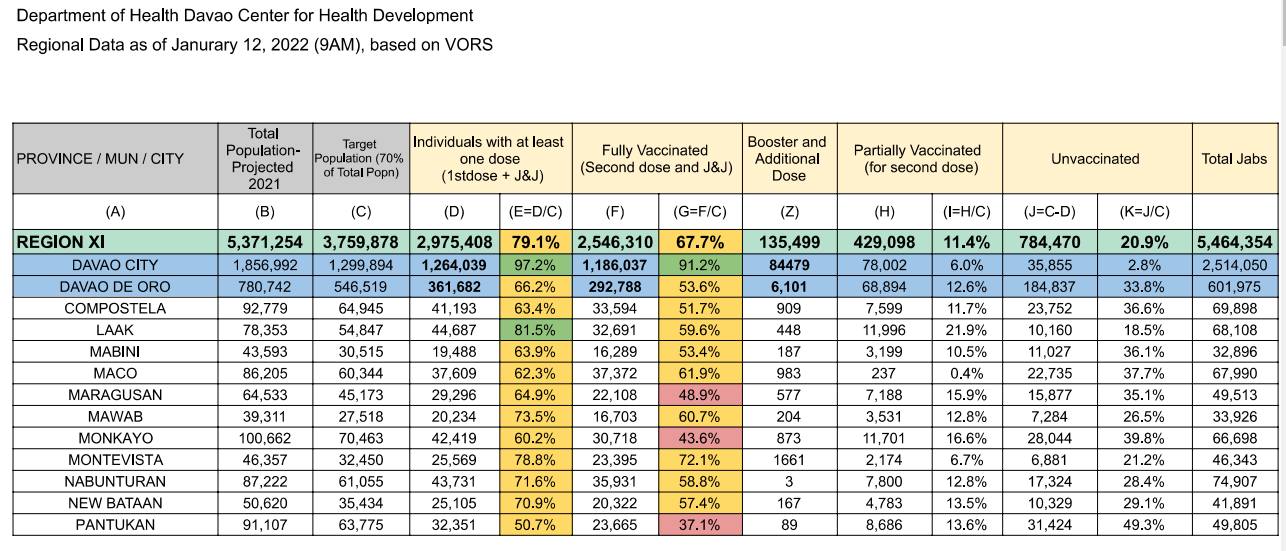 Department of Health Davao Center for Health Development

Regional Data as of Janurary 12, 2022 (9AM), based on VORS

| PROVINCE / MUN / CITY | Total Population-Projected 2021 | Target Population (70% of Total Popn) | Individuals with at least one dose (1stdose + J&J) | | Fully Vaccinated (Second dose and J&J) | | Booster and Additional Dose | Partially Vaccinated (for second dose) | | Unvaccinated | | Total Jabs |
|---|---|---|---|---|---|---|---|---|---|---|---|---|
| (A) | (B) | (C) | (D) | (E=D/C) | (F) | (G=F/C) | (Z) | (H) | (I=H/C) | (J=C-D) | (K=J/C) | |
| REGION XI | 5,371,254 | 3,759,878 | 2,975,408 | 79.1% | 2,546,310 | 67.7% | 135,499 | 429,098 | 11.4% | 784,470 | 20.9% | 5,464,354 |
| DAVAO CITY | 1,856,992 | 1,299,894 | 1,264,039 | 97.2% | 1,186,037 | 91.2% | 84479 | 78,002 | 6.0% | 35,855 | 2.8% | 2,514,050 |
| DAVAO DE ORO | 780,742 | 546,519 | 361,682 | 66.2% | 292,788 | 53.6% | 6,101 | 68,894 | 12.6% | 184,837 | 33.8% | 601,975 |
| COMPOSTELA | 92,779 | 64,945 | 41,193 | 63.4% | 33,594 | 51.7% | 909 | 7,599 | 11.7% | 23,752 | 36.6% | 69,898 |
| LAAK | 78,353 | 54,847 | 44,687 | 81.5% | 32,691 | 59.6% | 448 | 11,996 | 21.9% | 10,160 | 18.5% | 68,108 |
| MABINI | 43,593 | 30,515 | 19,488 | 63.9% | 16,289 | 53.4% | 187 | 3,199 | 10.5% | 11,027 | 36.1% | 32,896 |
| MACO | 86,205 | 60,344 | 37,609 | 62.3% | 37,372 | 61.9% | 983 | 237 | 0.4% | 22,735 | 37.7% | 67,990 |
| MARAGUSAN | 64,533 | 45,173 | 29,296 | 64.9% | 22,108 | 48.9% | 577 | 7,188 | 15.9% | 15,877 | 35.1% | 49,513 |
| MAWAB | 39,311 | 27,518 | 20,234 | 73.5% | 16,703 | 60.7% | 204 | 3,531 | 12.8% | 7,284 | 26.5% | 33,926 |
| MONKAYO | 100,662 | 70,463 | 42,419 | 60.2% | 30,718 | 43.6% | 873 | 11,701 | 16.6% | 28,044 | 39.8% | 66,698 |
| MONTEVISTA | 46,357 | 32,450 | 25,569 | 78.8% | 23,395 | 72.1% | 1661 | 2,174 | 6.7% | 6,881 | 21.2% | 46,343 |
| NABUNTURAN | 87,222 | 61,055 | 43,731 | 71.6% | 35,931 | 58.8% | 3 | 7,800 | 12.8% | 17,324 | 28.4% | 74,907 |
| NEW BATAAN | 50,620 | 35,434 | 25,105 | 70.9% | 20,322 | 57.4% | 167 | 4,783 | 13.5% | 10,329 | 29.1% | 41,891 |
| PANTUKAN | 91,107 | 63,775 | 32,351 | 50.7% | 23,665 | 37.1% | 89 | 8,686 | 13.6% | 31,424 | 49.3% | 49,805 |